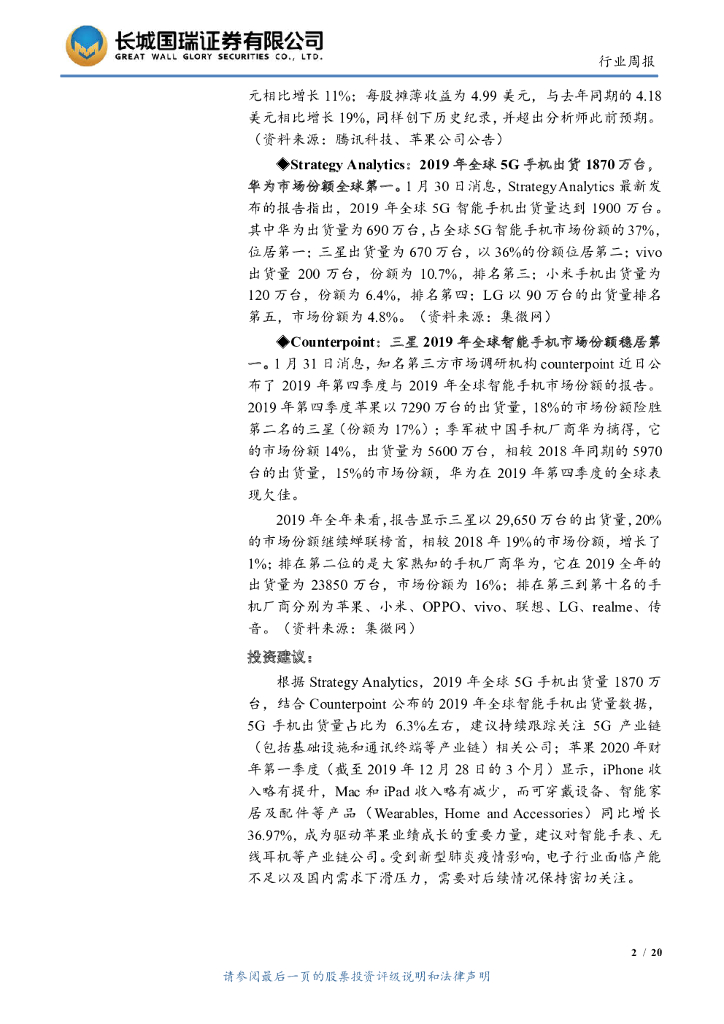 长城国瑞证券有限公司
GREAT WALL GLORY SECURITIES CO., LTD.

行业周报

元相比增长 11%；每股摊薄收益为 4.99 美元，与去年同期的 4.18 美元相比增长 19%，同样创下历史纪录，并超出分析师此前预期。（资料来源：腾讯科技、苹果公司公告）

◆Strategy Analytics：2019 年全球 5G 手机出货 1870 万台，华为市场份额全球第一。1 月 30 日消息，Strategy Analytics 最新发布的报告指出，2019 年全球 5G 智能手机出货量达到 1900 万台。其中华为出货量为 690 万台，占全球 5G 智能手机市场份额的 37%，位居第一；三星出货量为 670 万台，以 36%的份额位居第二；vivo 出货量 200 万台，份额为 10.7%，排名第三；小米手机出货量为 120 万台，份额为 6.4%，排名第四；LG 以 90 万台的出货量排名第五，市场份额为 4.8%。（资料来源：集微网）

◆Counterpoint：三星 2019 年全球智能手机市场份额稳居第一。1 月 31 日消息，知名第三方市场调研机构 counterpoint 近日公布了 2019 年第四季度与 2019 年全球智能手机市场份额的报告。2019 年第四季度苹果以 7290 万台的出货量，18%的市场份额险胜第二名的三星（份额为 17%）；季军被中国手机厂商华为摘得，它的市场份额 14%，出货量为 5600 万台，相较 2018 年同期的 5970 台的出货量，15%的市场份额，华为在 2019 年第四季度的全球表现欠佳。

2019 年全年来看，报告显示三星以 29,650 万台的出货量，20%的市场份额继续蝉联榜首，相较 2018 年 19%的市场份额，增长了 1%；排在第二位的是大家熟知的手机厂商华为，它在 2019 全年的出货量为 23850 万台，市场份额为 16%；排在第三到第十名的手机厂商分别为苹果、小米、OPPO、vivo、联想、LG、realme、传音。（资料来源：集微网）

投资建议：

根据 Strategy Analytics，2019 年全球 5G 手机出货量 1870 万台，结合 Counterpoint 公布的 2019 年全球智能手机出货量数据，5G 手机出货量占比为 6.3%左右，建议持续跟踪关注 5G 产业链（包括基础设施和通讯终端等产业链）相关公司；苹果 2020 年财年第一季度（截至 2019 年 12 月 28 日的 3 个月）显示，iPhone 收入略有提升，Mac 和 iPad 收入略有减少，而可穿戴设备、智能家居及配件等产品（Wearables, Home and Accessories）同比增长 36.97%，成为驱动苹果业绩成长的重要力量，建议对智能手表、无线耳机等产业链公司。受到新型肺炎疫情影响，电子行业面临产能不足以及国内需求下滑压力，需要对后续情况保持密切关注。

2 / 20

请参阅最后一页的股票投资评级说明和法律声明